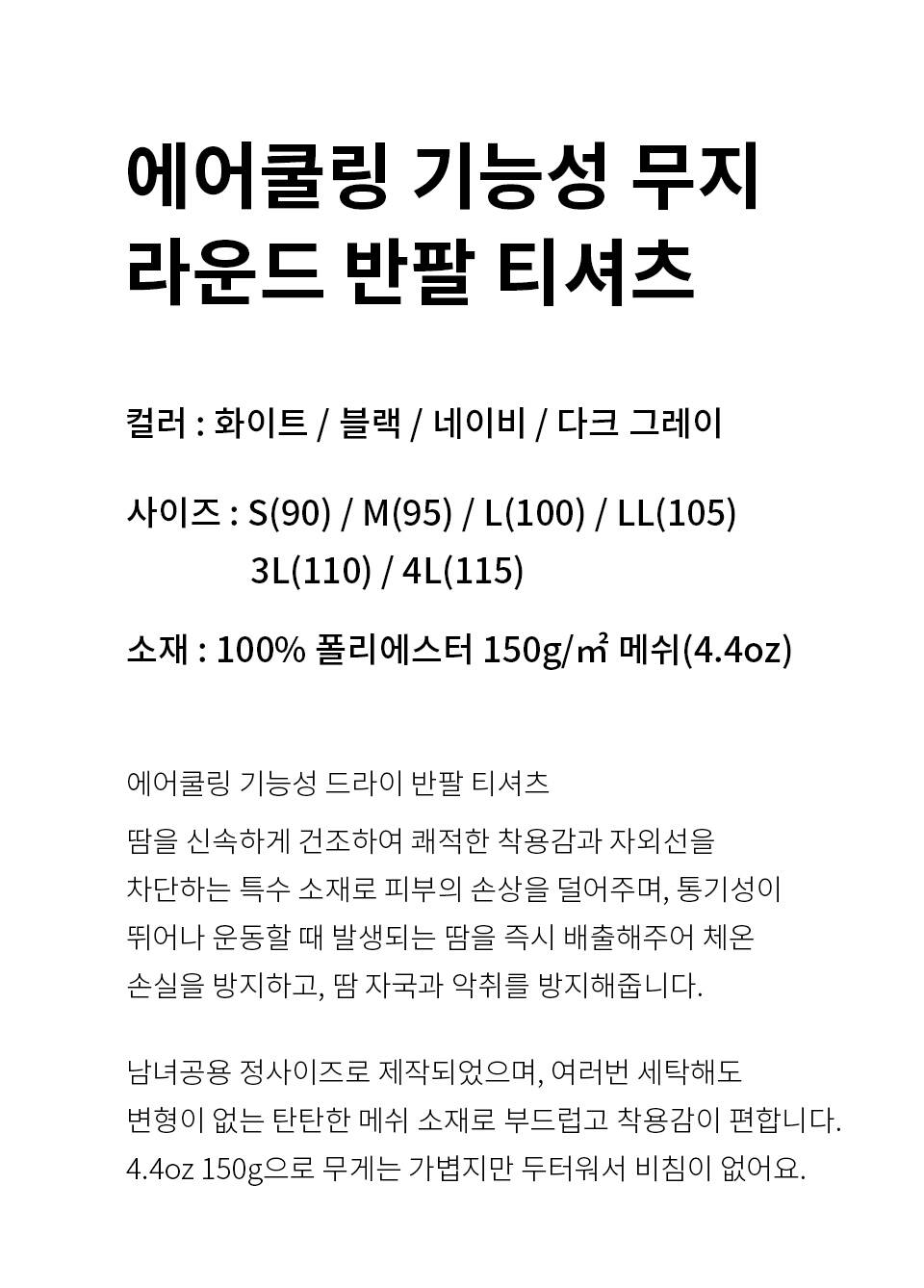 에어쿨링 기능성 무지
라운드 반팔 티셔츠

컬러 : 화이트 / 블랙 / 네이비 / 다크 그레이

사이즈 : S(90) / M(95) / L(100) / LL(105)
3L(110) / 4L(115)

소재 : 100% 폴리에스터 150g/㎡ 메쉬(4.4oz)

에어쿨링 기능성 드라이 반팔 티셔츠

땀을 신속하게 건조하여 쾌적한 착용감과 자외선을 차단하는 특수 소재로 피부의 손상을 덜어주며, 통기성이 뛰어나 운동할 때 발생되는 땀을 즉시 배출해주어 체온 손실을 방지하고, 땀 자국과 악취를 방지해줍니다.

남녀공용 정사이즈로 제작되었으며, 여러번 세탁해도 변형이 없는 탄탄한 메쉬 소재로 부드럽고 착용감이 편합니다. 4.4oz 150g으로 무게는 가볍지만 두터워서 비침이 없어요.